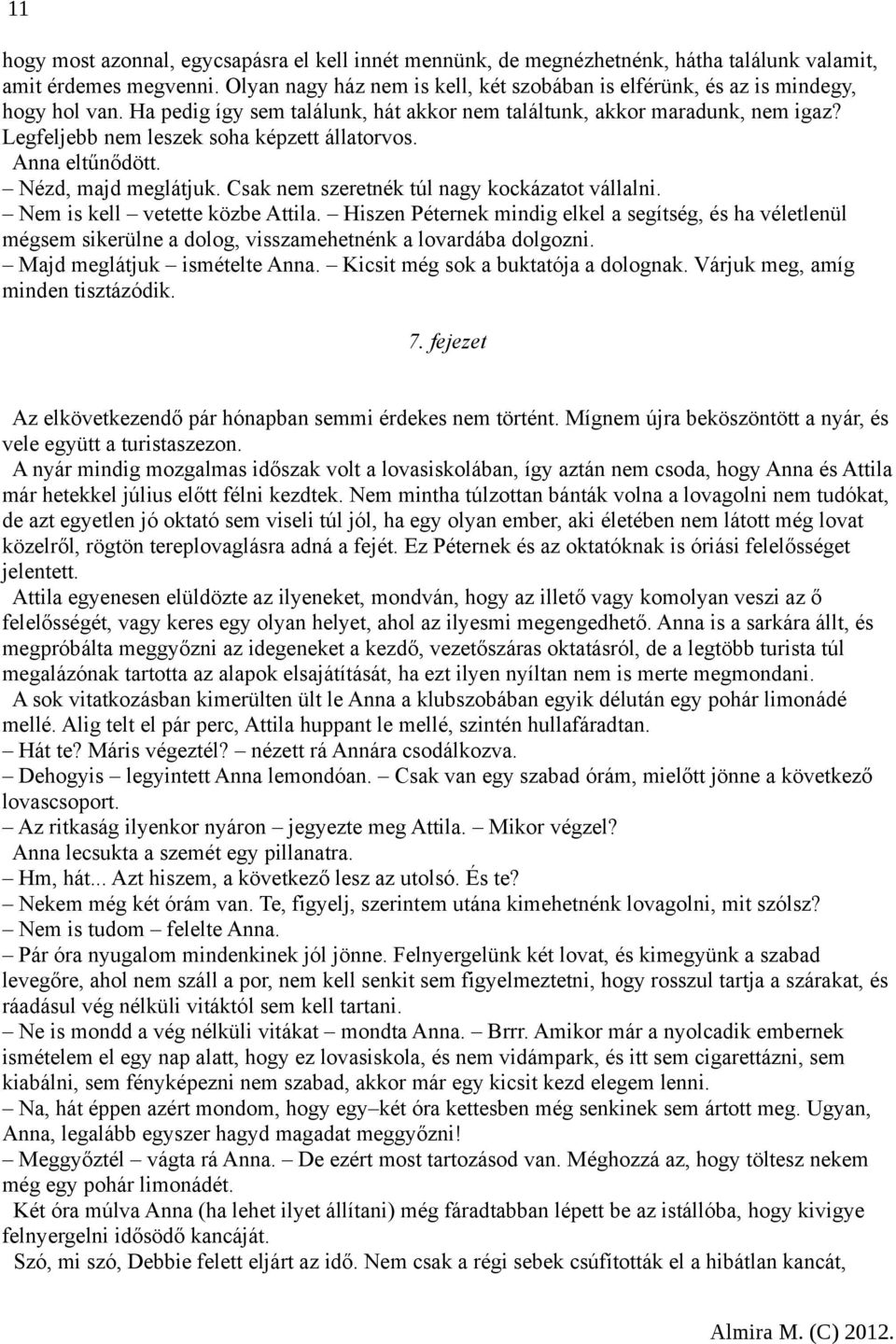 11

hogy most azonnal, egycsapásra el kell innét mennünk, de megnézhetnénk, hátha találunk valamit, amit érdemes megvenni. Olyan nagy ház nem is kell, két szobában is elférünk, és az is mindegy, hogy hol van. Ha pedig így sem találunk, hát akkor nem találtunk, akkor maradunk, nem igaz? Legfeljebb nem leszek soha képzett állatorvos.
Anna eltűnődött.
– Nézd, majd meglátjuk. Csak nem szeretnék túl nagy kockázatot vállalni.
– Nem is kell – vetette közbe Attila. – Hiszen Péternek mindig elkel a segítség, és ha véletlenül mégsem sikerülne a dolog, visszamehetnénk a lovardába dolgozni.
– Majd meglátjuk – ismételte Anna. – Kicsit még sok a buktatója a dolognak. Várjuk meg, amíg minden tisztázódik.

7. fejezet

Az elkövetkezendő pár hónapban semmi érdekes nem történt. Mígnem újra beköszöntött a nyár, és vele együtt a turistaszezon.
A nyár mindig mozgalmas időszak volt a lovasiskolában, így aztán nem csoda, hogy Anna és Attila már hetekkel július előtt félni kezdtek. Nem mintha túlzottan bánták volna a lovagolni nem tudókat, de azt egyetlen jó oktató sem viseli túl jól, ha egy olyan ember, aki életében nem látott még lovat közelről, rögtön tereplovaglásra adná a fejét. Ez Péternek és az oktatóknak is óriási felelősséget jelentett.
Attila egyenesen elüldözte az ilyeneket, mondván, hogy az illető vagy komolyan veszi az ő felelősségét, vagy keres egy olyan helyet, ahol az ilyesmi megengedhető. Anna is a sarkára állt, és megpróbálta meggyőzni az idegeneket a kezdő, vezetőszáras oktatásról, de a legtöbb turista túl megalázónak tartotta az alapok elsajátítását, ha ezt ilyen nyíltan nem is merte megmondani.
A sok vitatkozásban kimerülten ült le Anna a klubszobában egyik délután egy pohár limonádé mellé. Alig telt el pár perc, Attila huppant le mellé, szintén hullafáradtan.
– Hát te? Máris végeztél? – nézett rá Annára csodálkozva.
– Dehogyis – legyintett Anna lemondóan. – Csak van egy szabad órám, mielőtt jönne a következő lovascsoport.
– Az ritkaság ilyenkor nyáron – jegyezte meg Attila. – Mikor végzel?
Anna lecsukta a szemét egy pillanatra.
– Hm, hát... Azt hiszem, a következő lesz az utolsó. És te?
– Nekem még két órám van. Te, figyelj, szerintem utána kimehetnénk lovagolni, mit szólsz?
– Nem is tudom – felelte Anna.
– Pár óra nyugalom mindenkinek jól jönne. Felnyergelünk két lovat, és kimegyünk a szabad levegőre, ahol nem száll a por, nem kell senkit sem figyelmeztetni, hogy rosszul tartja a szárakat, és ráadásul vég nélküli vitáktól sem kell tartani.
– Ne is mondd a vég nélküli vitákat – mondta Anna. – Brrr. Amikor már a nyolcadik embernek ismételem el egy nap alatt, hogy ez lovasiskola, és nem vidámpark, és itt sem cigarettázni, sem kiabálni, sem fényképezni nem szabad, akkor már egy kicsit kezd elegem lenni.
– Na, hát éppen azért mondom, hogy egy–két óra kettesben még senkinek sem ártott meg. Ugyan, Anna, legalább egyszer hagyd magadat meggyőzni!
– Meggyőztél – vágta rá Anna. – De ezért most tartozásod van. Méghozzá az, hogy töltesz nekem még egy pohár limonádét.
Két óra múlva Anna (ha lehet ilyet állítani) még fáradtabban lépett be az istállóba, hogy kivigye felnyergelni idősödő kancáját.
Szó, mi szó, Debbie felett eljárt az idő. Nem csak a régi sebek csúfították el a hibátlan kancát,

Almira M. (C) 2012.